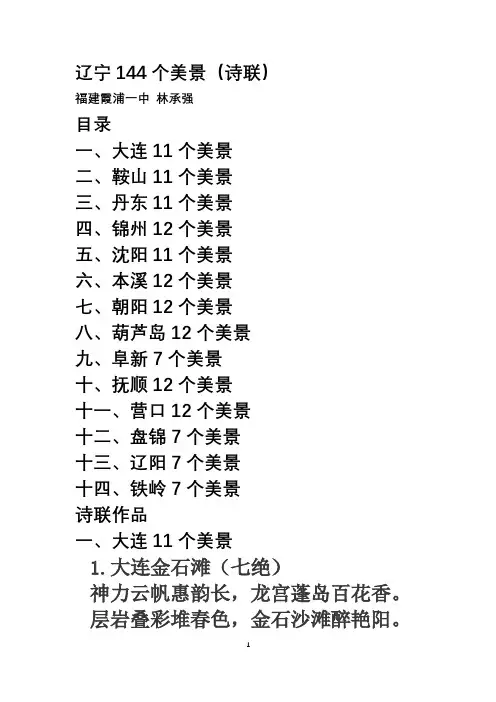 辽宁 144 个美景（诗联）

福建霞浦一中 林承强

目录

一、大连 11 个美景
二、鞍山 11 个美景
三、丹东 11 个美景
四、锦州 12 个美景
五、沈阳 11 个美景
六、本溪 12 个美景
七、朝阳 12 个美景
八、葫芦岛 12 个美景
九、阜新 7 个美景
十、抚顺 12 个美景
十一、营口 12 个美景
十二、盘锦 7 个美景
十三、辽阳 7 个美景
十四、铁岭 7 个美景

诗联作品

一、大连 11 个美景

1. 大连金石滩（七绝）

神力云帆惠韵长，龙宫蓬岛百花香。
层岩叠彩堆春色，金石沙滩醉艳阳。

1